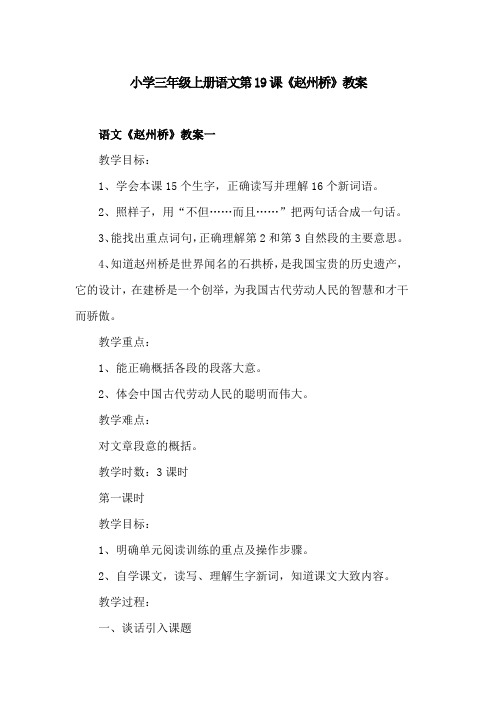 小学三年级上册语文第19课《赵州桥》教案

语文《赵州桥》教案一

教学目标：

1、学会本课15个生字，正确读写并理解16个新词语。

2、照样子，用“不但……而且……”把两句话合成一句话。

3、能找出重点词句，正确理解第2和第3自然段的主要意思。

4、知道赵州桥是世界闻名的石拱桥，是我国宝贵的历史遗产，它的设计，在建桥是一个创举，为我国古代劳动人民的智慧和才干而骄傲。

教学重点：

1、能正确概括各段的段落大意。

2、体会中国古代劳动人民的聪明而伟大。

教学难点：

对文章段意的概括。

教学时数：3课时

第一课时

教学目标：

1、明确单元阅读训练的重点及操作步骤。

2、自学课文，读写、理解生字新词，知道课文大致内容。

教学过程：

一、谈话引入课题